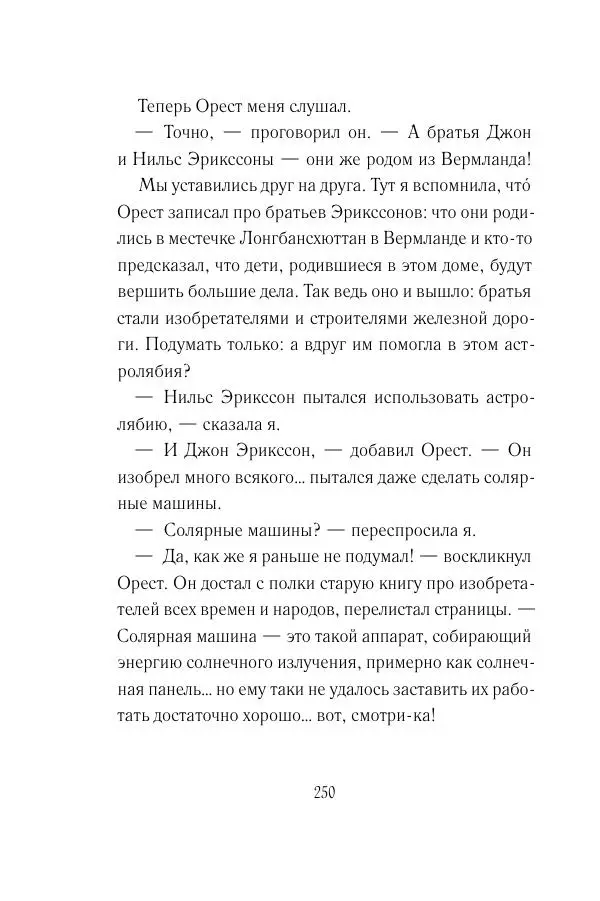 Теперь Орест меня слушал.

— Точно, — проговорил он. — А братья Джон и Нильс Эрикссоны — они же родом из Вермланда!

Мы уставились друг на друга. Тут я вспомнила, что́ Орест записал про братьев Эрикссонов: что они родились в местечке Лонгбансхюттан в Вермланде и кто-то предсказал, что дети, родившиеся в этом доме, будут вершить большие дела. Так ведь оно и вышло: братья стали изобретателями и строителями железной дороги. Подумать только: а вдруг им помогла в этом астролябия?

— Нильс Эрикссон пытался использовать астролябию, — сказала я.

— И Джон Эрикссон, — добавил Орест. — Он изобрел много всякого... пытался даже сделать солярные машины.

— Солярные машины? — переспросила я.

— Да, как же я раньше не подумал! — воскликнул Орест. Он достал с полки старую книгу про изобретателей всех времен и народов, перелистал страницы. — Солярная машина — это такой аппарат, собирающий энергию солнечного излучения, примерно как солнечная панель... но ему таки не удалось заставить их работать достаточно хорошо... вот, смотри-ка!

250